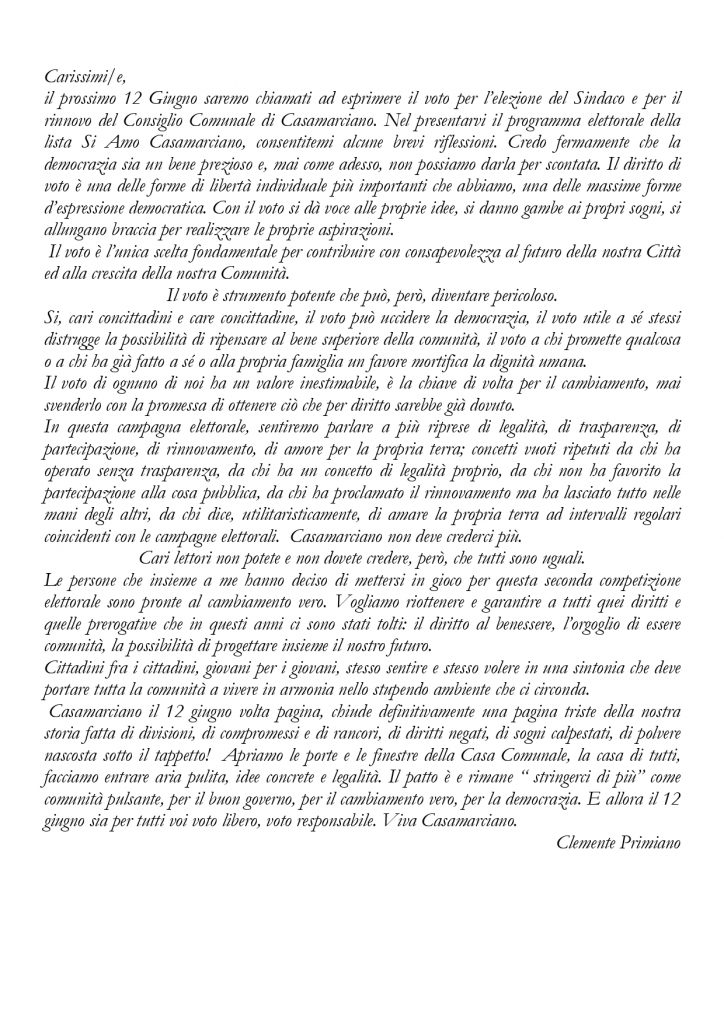 Carissimi/e,
il prossimo 12 Giugno saremo chiamati ad esprimere il voto per l'elezione del Sindaco e per il rinnovo del Consiglio Comunale di Casamarciano. Nel presentarvi il programma elettorale della lista Si Amo Casamarciano, consentitemi alcune brevi riflessioni. Credo fermamente che la democrazia sia un bene prezioso e, mai come adesso, non possiamo darla per scontata. Il diritto di voto è una delle forme di libertà individuale più importanti che abbiamo, una delle massime forme d'espressione democratica. Con il voto si dà voce alle proprie idee, si danno gambe ai propri sogni, si allungano braccia per realizzare le proprie aspirazioni.
Il voto è l'unica scelta fondamentale per contribuire con consapevolezza al futuro della nostra Città ed alla crescita della nostra Comunità.
Il voto è strumento potente che può, però, diventare pericoloso.
Si, cari concittadini e care concittadine, il voto può uccidere la democrazia, il voto utile a sé stessi distrugge la possibilità di ripensare al bene superiore della comunità, il voto a chi promette qualcosa o a chi ha già fatto a sé o alla propria famiglia un favore mortifica la dignità umana.
Il voto di ognuno di noi ha un valore inestimabile, è la chiave di volta per il cambiamento, mai svenderlo con la promessa di ottenere ciò che per diritto sarebbe già dovuto.
In questa campagna elettorale, sentiremo parlare a più riprese di legalità, di trasparenza, di partecipazione, di rinnovamento, di amore per la propria terra; concetti vuoti ripetuti da chi ha operato senza trasparenza, da chi ha un concetto di legalità proprio, da chi non ha favorito la partecipazione alla cosa pubblica, da chi ha proclamato il rinnovamento ma ha lasciato tutto nelle mani degli altri, da chi dice, utilitaristicamente, di amare la propria terra ad intervalli regolari coincidenti con le campagne elettorali. Casamarciano non deve crederci più.
Cari lettori non potete e non dovete credere, però, che tutti sono uguali.
Le persone che insieme a me hanno deciso di mettersi in gioco per questa seconda competizione elettorale sono pronte al cambiamento vero. Vogliamo riottenere e garantire a tutti quei diritti e quelle prerogative che in questi anni ci sono stati tolti: il diritto al benessere, l'orgoglio di essere comunità, la possibilità di progettare insieme il nostro futuro.
Cittadini fra i cittadini, giovani per i giovani, stesso sentire e stesso volere in una sintonia che deve portare tutta la comunità a vivere in armonia nello stupendo ambiente che ci circonda.
Casamarciano il 12 giugno volta pagina, chiude definitivamente una pagina triste della nostra storia fatta di divisioni, di compromessi e di rancori, di diritti negati, di sogni calpestati, di polvere nascosta sotto il tappetto! Apriamo le porte e le finestre della Casa Comunale, la casa di tutti, facciamo entrare aria pulita, idee concrete e legalità. Il patto è e rimane " stringerci di più" come comunità pulsante, per il buon governo, per il cambiamento vero, per la democrazia. E allora il 12 giugno sia per tutti voi voto libero, voto responsabile. Viva Casamarciano.
Clemente Primiano